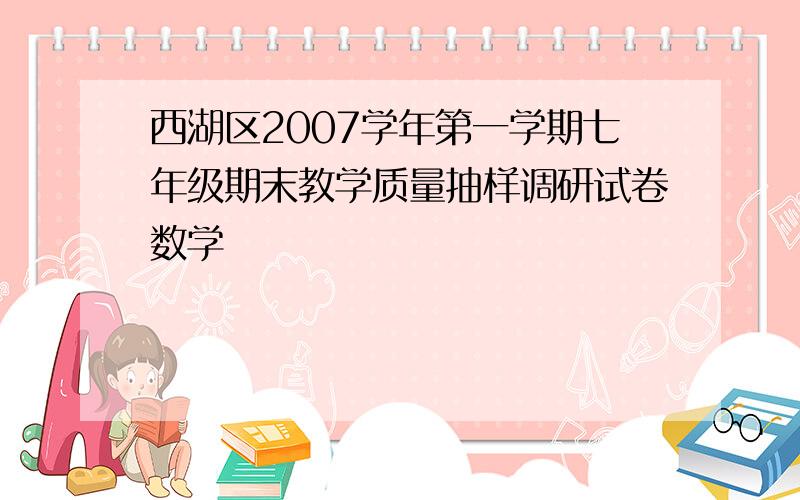 西湖区2007学年第一学期七年级期末教学质量抽样调研试卷数学